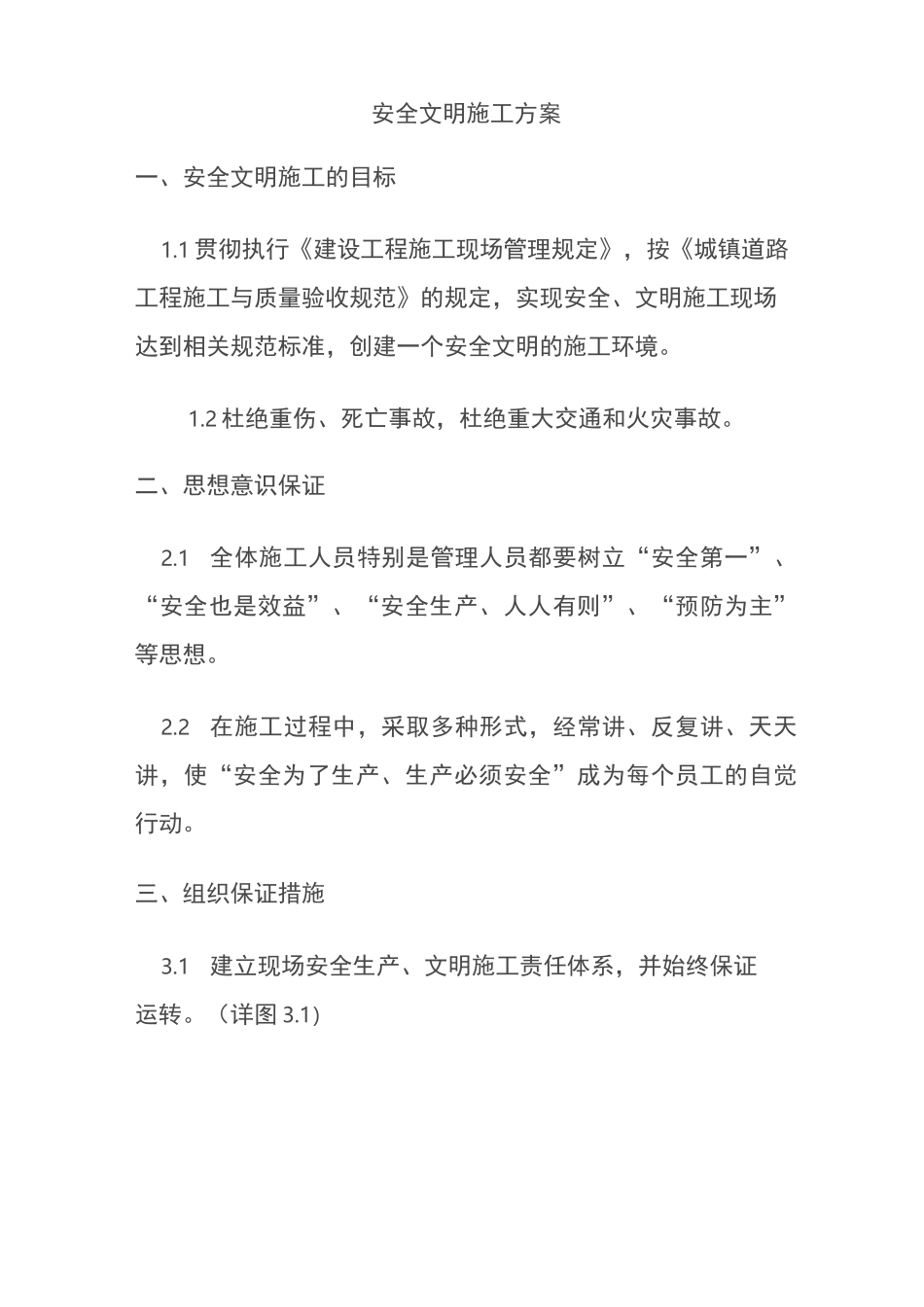 安全文明施工方案

一、安全文明施工的目标

1.1 贯彻执行《建设工程施工现场管理规定》，按《城镇道路工程施工与质量验收规范》的规定，实现安全、文明施工现场达到相关规范标准，创建一个安全文明的施工环境。

1.2 杜绝重伤、死亡事故，杜绝重大交通和火灾事故。

二、思想意识保证

2.1 全体施工人员特别是管理人员都要树立“安全第一”、“安全也是效益”、“安全生产、人人有则”、“预防为主”等思想。

2.2 在施工过程中，采取多种形式，经常讲、反复讲、天天讲，使“安全为了生产、生产必须安全”成为每个员工的自觉行动。

三、组织保证措施

3.1 建立现场安全生产、文明施工责任体系，并始终保证运转。（详图 3.1)